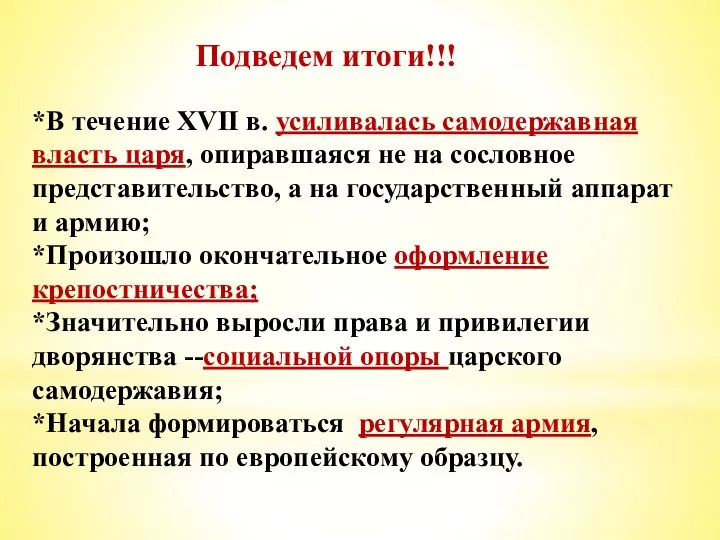 Подведем итоги!!!

*В течение XVII в. усиливалась самодержавная власть царя, опиравшаяся не на сословное представительство, а на государственный аппарат и армию;
*Произошло окончательное оформление крепостничества;
*Значительно выросли права и привилегии дворянства --социальной опоры царского самодержавия;
*Начала формироваться регулярная армия, построенная по европейскому образцу.